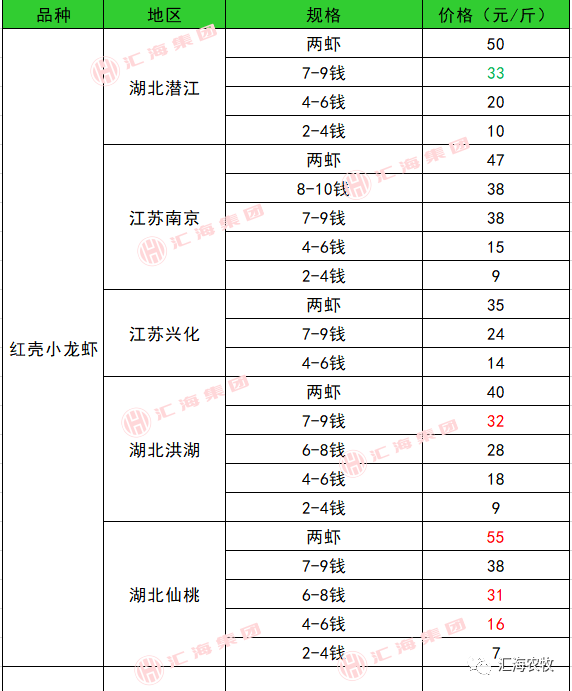 | 品种 | 地区 | 规格 | 价格（元/斤） |
|---|---|---|---|
| 红壳小龙虾 | 湖北潜江 | 两虾 | 50 |
| | | 7-9钱 | 33 |
| | | 4-6钱 | 20 |
| | | 2-4钱 | 10 |
| | 江苏南京 | 两虾 | 47 |
| | | 8-10钱 | 38 |
| | | 7-9钱 | 38 |
| | | 4-6钱 | 15 |
| | | 2-4钱 | 9 |
| | 江苏兴化 | 两虾 | 35 |
| | | 7-9钱 | 24 |
| | | 4-6钱 | 14 |
| | 湖北洪湖 | 两虾 | 40 |
| | | 7-9钱 | 32 |
| | | 6-8钱 | 28 |
| | | 4-6钱 | 18 |
| | | 2-4钱 | 9 |
| | 湖北仙桃 | 两虾 | 55 |
| | | 7-9钱 | 38 |
| | | 6-8钱 | 31 |
| | | 4-6钱 | 16 |
| | | 2-4钱 | 7 |

汇海集团

汇海农牧